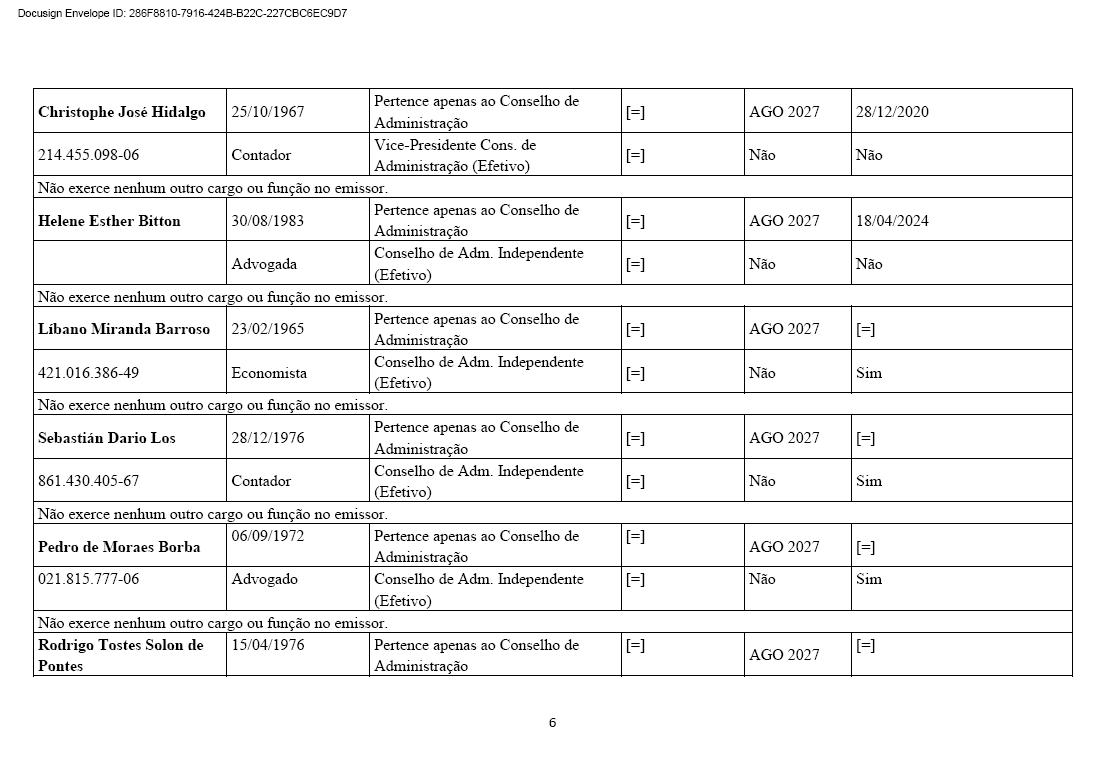 Docusign Envelope ID: 286F8810-7916-424B-B22C-227CBC6EC9D7

| Christophe José Hidalgo | 25/10/1967 | Pertence apenas ao Conselho de Administração | [=] | AGO 2027 | 28/12/2020 |
|---|---|---|---|---|---|
| 214.455.098-06 | Contador | Vice-Presidente Cons. de Administração (Efetivo) | [=] | Não | Não |
| Não exerce nenhum outro cargo ou função no emissor. | | | | | |
| Helene Esther Bitton | 30/08/1983 | Pertence apenas ao Conselho de Administração | [=] | AGO 2027 | 18/04/2024 |
| | Advogada | Conselho de Adm. Independente (Efetivo) | [=] | Não | Não |
| Não exerce nenhum outro cargo ou função no emissor. | | | | | |
| Líbano Miranda Barroso | 23/02/1965 | Pertence apenas ao Conselho de Administração | [=] | AGO 2027 | [=] |
| 421.016.386-49 | Economista | Conselho de Adm. Independente (Efetivo) | [=] | Não | Sim |
| Não exerce nenhum outro cargo ou função no emissor. | | | | | |
| Sebastián Dario Los | 28/12/1976 | Pertence apenas ao Conselho de Administração | [=] | AGO 2027 | [=] |
| 861.430.405-67 | Contador | Conselho de Adm. Independente (Efetivo) | [=] | Não | Sim |
| Não exerce nenhum outro cargo ou função no emissor. | | | | | |
| Pedro de Moraes Borba | 06/09/1972 | Pertence apenas ao Conselho de Administração | [=] | AGO 2027 | [=] |
| 021.815.777-06 | Advogado | Conselho de Adm. Independente (Efetivo) | [=] | Não | Sim |
| Não exerce nenhum outro cargo ou função no emissor. | | | | | |
| Rodrigo Tostes Solon de Pontes | 15/04/1976 | Pertence apenas ao Conselho de Administração | [=] | AGO 2027 | [=] |

6